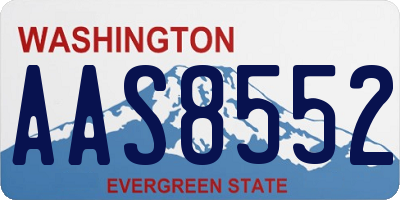 WASHINGTON
AAS8552
EVERGREEN STATE